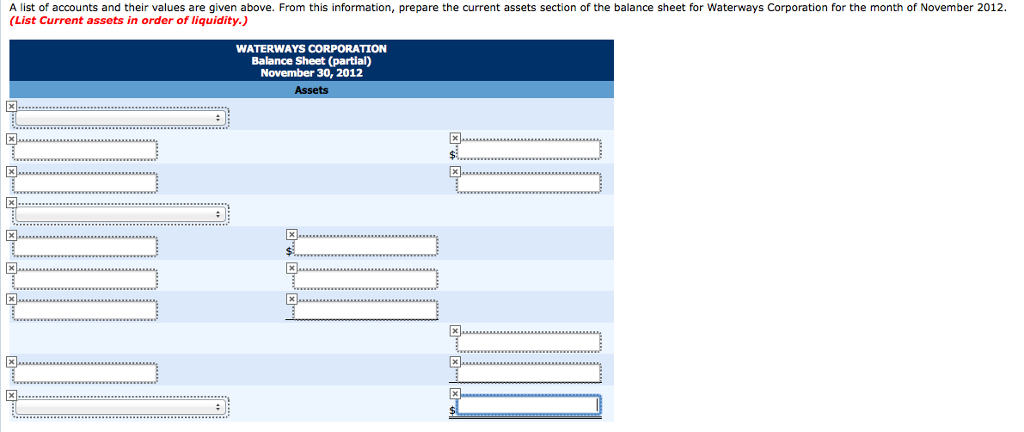 A list of accounts and their values are given above. From this information, prepare the current assets section of the balance sheet for Waterways Corporation for the month of November 2012.
(List Current assets in order of liquidity.)

WATERWAYS CORPORATION
Balance Sheet (partial)
November 30, 2012
Assets

$

$

$